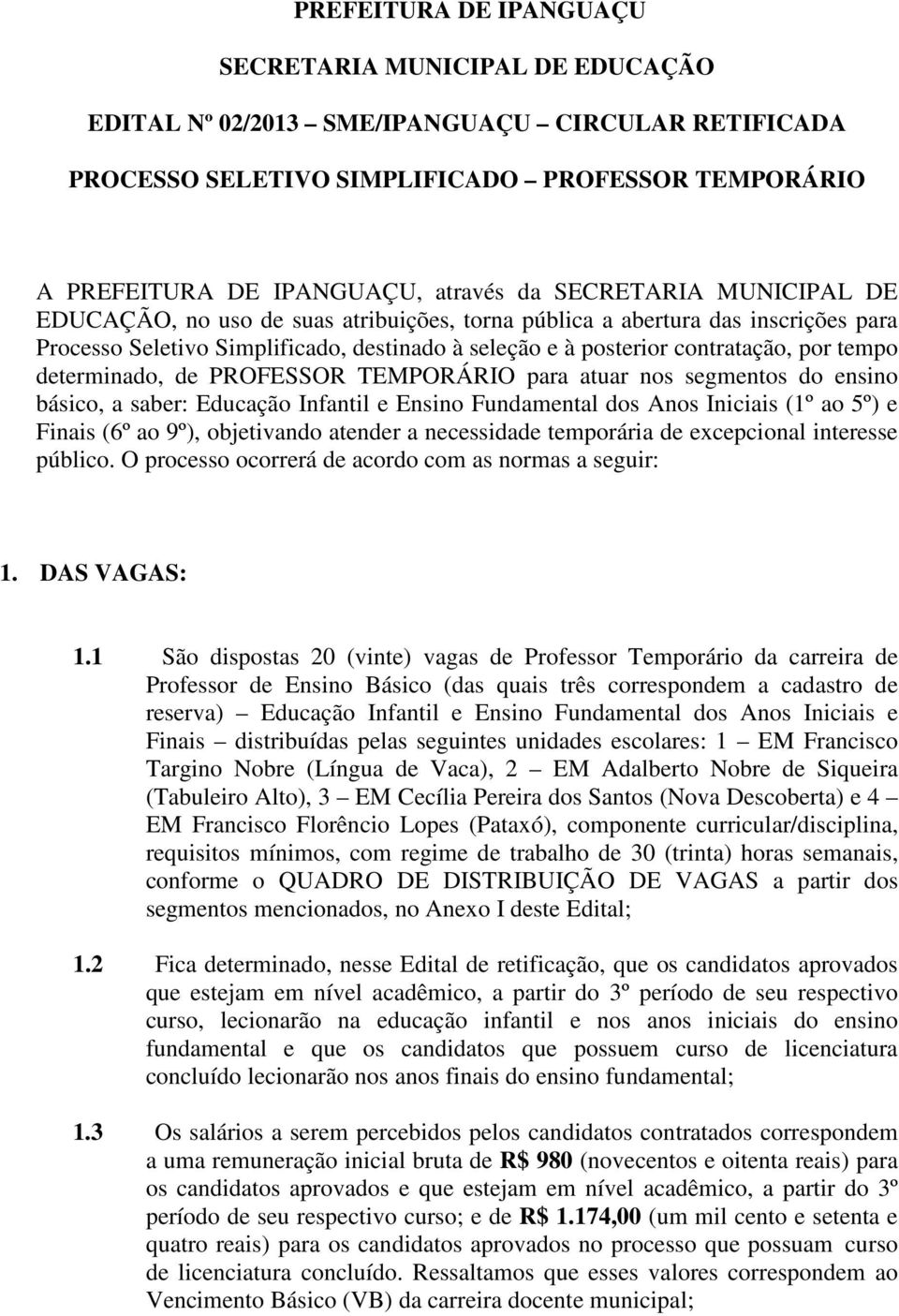 PREFEITURA DE IPANGUAÇU

SECRETARIA MUNICIPAL DE EDUCAÇÃO

EDITAL Nº 02/2013 – SME/IPANGUAÇU – CIRCULAR RETIFICADA

PROCESSO SELETIVO SIMPLIFICADO – PROFESSOR TEMPORÁRIO

A PREFEITURA DE IPANGUAÇU, através da SECRETARIA MUNICIPAL DE EDUCAÇÃO, no uso de suas atribuições, torna pública a abertura das inscrições para Processo Seletivo Simplificado, destinado à seleção e à posterior contratação, por tempo determinado, de PROFESSOR TEMPORÁRIO para atuar nos segmentos do ensino básico, a saber: Educação Infantil e Ensino Fundamental dos Anos Iniciais (1º ao 5º) e Finais (6º ao 9º), objetivando atender a necessidade temporária de excepcional interesse público. O processo ocorrerá de acordo com as normas a seguir:

1. DAS VAGAS:

1.1 São dispostas 20 (vinte) vagas de Professor Temporário da carreira de Professor de Ensino Básico (das quais três correspondem a cadastro de reserva) – Educação Infantil e Ensino Fundamental dos Anos Iniciais e Finais – distribuídas pelas seguintes unidades escolares: 1 – EM Francisco Targino Nobre (Língua de Vaca), 2 – EM Adalberto Nobre de Siqueira (Tabuleiro Alto), 3 – EM Cecília Pereira dos Santos (Nova Descoberta) e 4 – EM Francisco Florêncio Lopes (Pataxó), componente curricular/disciplina, requisitos mínimos, com regime de trabalho de 30 (trinta) horas semanais, conforme o QUADRO DE DISTRIBUIÇÃO DE VAGAS a partir dos segmentos mencionados, no Anexo I deste Edital;

1.2 Fica determinado, nesse Edital de retificação, que os candidatos aprovados que estejam em nível acadêmico, a partir do 3º período de seu respectivo curso, lecionarão na educação infantil e nos anos iniciais do ensino fundamental e que os candidatos que possuem curso de licenciatura concluído lecionarão nos anos finais do ensino fundamental;

1.3 Os salários a serem percebidos pelos candidatos contratados correspondem a uma remuneração inicial bruta de R$ 980 (novecentos e oitenta reais) para os candidatos aprovados e que estejam em nível acadêmico, a partir do 3º período de seu respectivo curso; e de R$ 1.174,00 (um mil cento e setenta e quatro reais) para os candidatos aprovados no processo que possuam curso de licenciatura concluído. Ressaltamos que esses valores correspondem ao Vencimento Básico (VB) da carreira docente municipal;